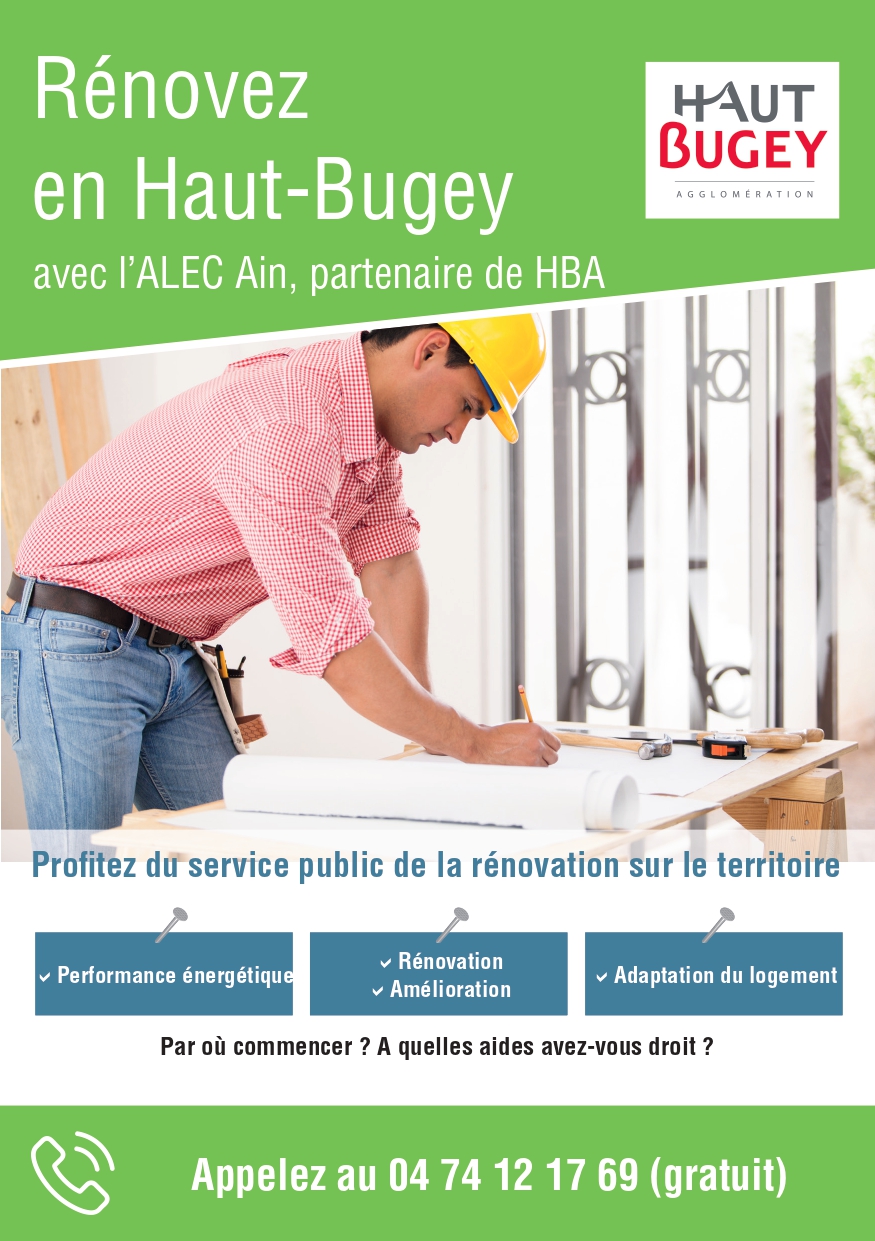 Rénovez en Haut-Bugey

avec l'ALEC Ain, partenaire de HBA

HAUT BUGEY AGGLOMÉRATION

Profitez du service public de la rénovation sur le territoire

✓ Performance énergétique

✓ Rénovation
✓ Amélioration

✓ Adaptation du logement

Par où commencer ? A quelles aides avez-vous droit ?

Appelez au 04 74 12 17 69 (gratuit)